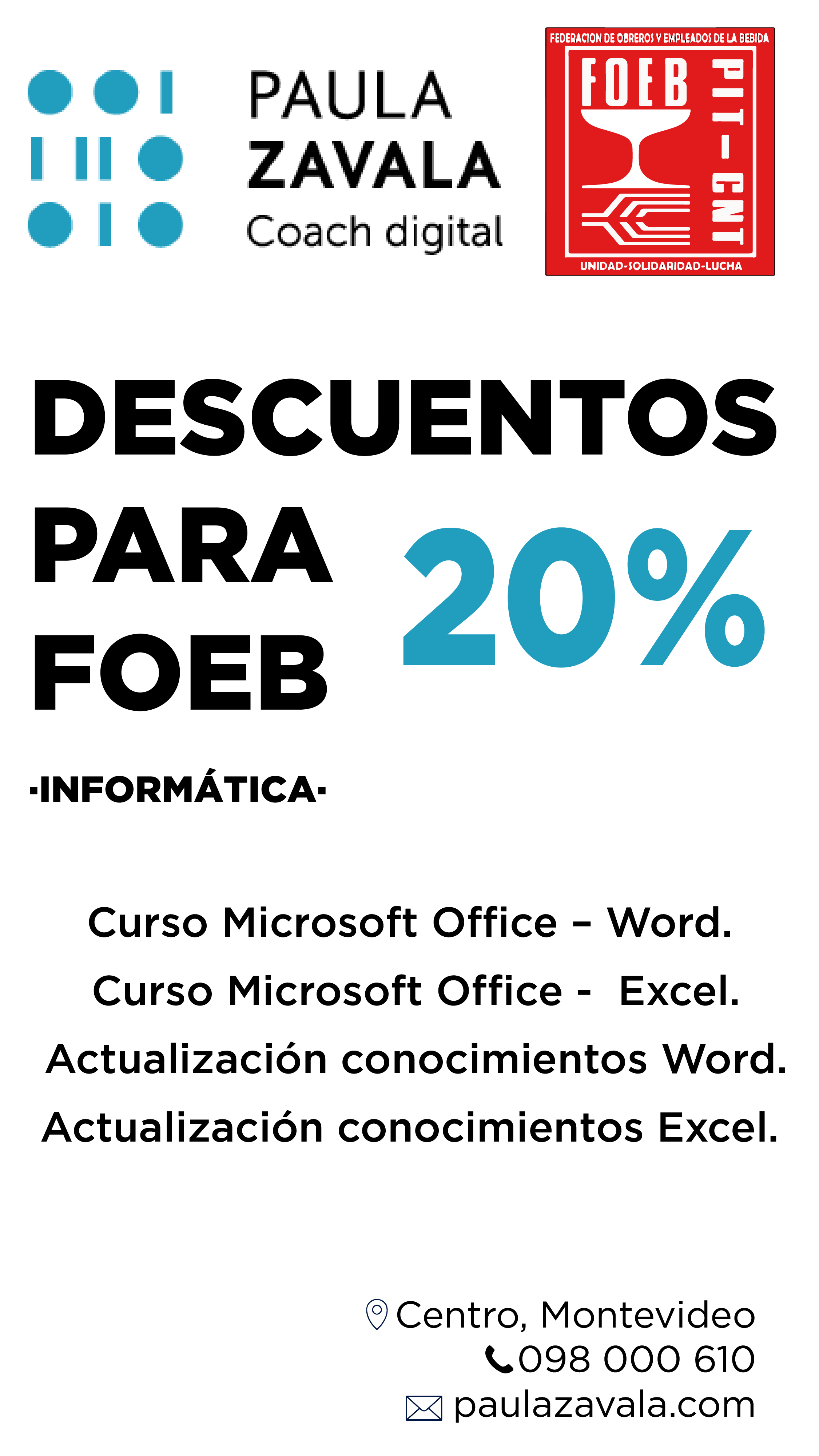 PAULA
ZAVALA
Coach digital

FEDERACION DE OBREROS Y EMPLEADOS DE LA BEBIDA
FOEB
PIT-CNT
UNIDAD-SOLIDARIDAD-LUCHA

DESCUENTOS
PARA
FOEB

20%

·INFORMÁTICA·

Curso Microsoft Office – Word.

Curso Microsoft Office - Excel.

Actualización conocimientos Word.

Actualización conocimientos Excel.

Centro, Montevideo
098 000 610
paulazavala.com